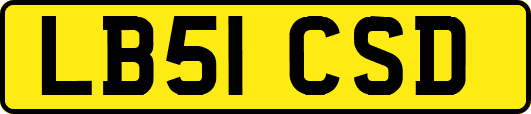 LB51 CSD